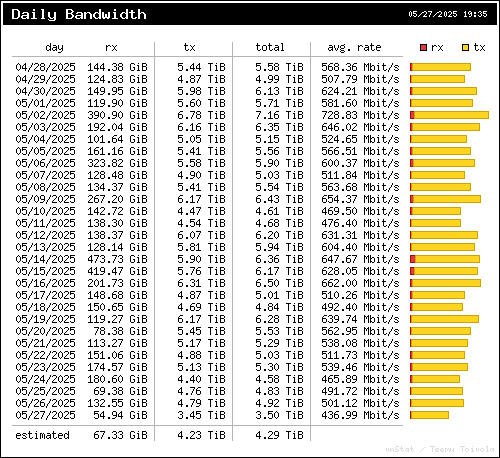 Daily Bandwidth 05/27/2025 19:35

| day | rx | tx | total | avg. rate |
|---|---|---|---|---|
| 04/28/2025 | 144.38 GiB | 5.44 TiB | 5.58 TiB | 568.36 Mbit/s |
| 04/29/2025 | 124.83 GiB | 4.87 TiB | 4.99 TiB | 507.79 Mbit/s |
| 04/30/2025 | 149.95 GiB | 5.98 TiB | 6.13 TiB | 624.21 Mbit/s |
| 05/01/2025 | 119.90 GiB | 5.60 TiB | 5.71 TiB | 581.60 Mbit/s |
| 05/02/2025 | 390.90 GiB | 6.78 TiB | 7.16 TiB | 728.83 Mbit/s |
| 05/03/2025 | 192.04 GiB | 6.16 TiB | 6.35 TiB | 646.02 Mbit/s |
| 05/04/2025 | 101.64 GiB | 5.05 TiB | 5.15 TiB | 524.65 Mbit/s |
| 05/05/2025 | 161.16 GiB | 5.41 TiB | 5.56 TiB | 566.51 Mbit/s |
| 05/06/2025 | 323.82 GiB | 5.58 TiB | 5.90 TiB | 600.37 Mbit/s |
| 05/07/2025 | 128.48 GiB | 4.90 TiB | 5.03 TiB | 511.84 Mbit/s |
| 05/08/2025 | 134.37 GiB | 5.41 TiB | 5.54 TiB | 563.68 Mbit/s |
| 05/09/2025 | 267.20 GiB | 6.17 TiB | 6.43 TiB | 654.37 Mbit/s |
| 05/10/2025 | 142.72 GiB | 4.47 TiB | 4.61 TiB | 469.50 Mbit/s |
| 05/11/2025 | 138.30 GiB | 4.54 TiB | 4.68 TiB | 476.40 Mbit/s |
| 05/12/2025 | 138.37 GiB | 6.07 TiB | 6.20 TiB | 631.31 Mbit/s |
| 05/13/2025 | 128.14 GiB | 5.81 TiB | 5.94 TiB | 604.40 Mbit/s |
| 05/14/2025 | 473.73 GiB | 5.90 TiB | 6.36 TiB | 647.67 Mbit/s |
| 05/15/2025 | 419.47 GiB | 5.76 TiB | 6.17 TiB | 628.05 Mbit/s |
| 05/16/2025 | 201.73 GiB | 6.31 TiB | 6.50 TiB | 662.00 Mbit/s |
| 05/17/2025 | 148.68 GiB | 4.87 TiB | 5.01 TiB | 510.26 Mbit/s |
| 05/18/2025 | 150.65 GiB | 4.69 TiB | 4.84 TiB | 492.40 Mbit/s |
| 05/19/2025 | 119.27 GiB | 6.17 TiB | 6.28 TiB | 639.74 Mbit/s |
| 05/20/2025 | 78.38 GiB | 5.45 TiB | 5.53 TiB | 562.95 Mbit/s |
| 05/21/2025 | 113.27 GiB | 5.17 TiB | 5.29 TiB | 538.08 Mbit/s |
| 05/22/2025 | 151.06 GiB | 4.88 TiB | 5.03 TiB | 511.73 Mbit/s |
| 05/23/2025 | 174.57 GiB | 5.13 TiB | 5.30 TiB | 539.46 Mbit/s |
| 05/24/2025 | 180.60 GiB | 4.40 TiB | 4.58 TiB | 465.89 Mbit/s |
| 05/25/2025 | 69.38 GiB | 4.76 TiB | 4.83 TiB | 491.72 Mbit/s |
| 05/26/2025 | 132.55 GiB | 4.79 TiB | 4.92 TiB | 501.12 Mbit/s |
| 05/27/2025 | 54.94 GiB | 3.45 TiB | 3.50 TiB | 436.99 Mbit/s |
| estimated | 67.33 GiB | 4.23 TiB | 4.29 TiB | |

rx tx

vnStat / Teemu Toivola